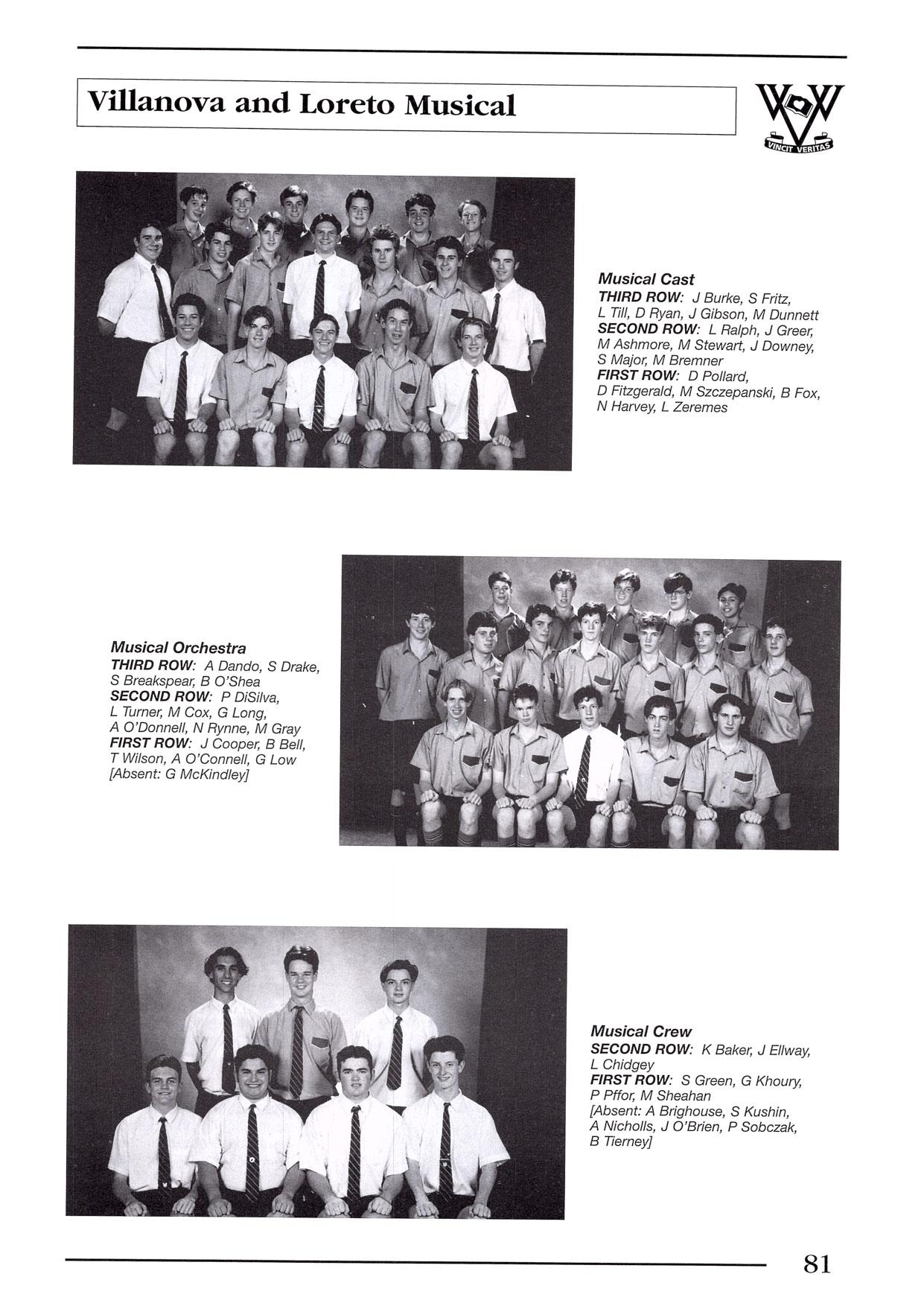 Villanova and Loreto Musical

VINCIT VERITAS

Musical Cast
THIRD ROW: J Burke, S Fritz, L Till, D Ryan, J Gibson, M Dunnett
SECOND ROW: L Ralph, J Greer, M Ashmore, M Stewart, J Downey, S Major, M Bremner
FIRST ROW: D Pollard, D Fitzgerald, M Szczepanski, B Fox, N Harvey, L Zeremes

Musical Orchestra
THIRD ROW: A Dando, S Drake, S Breakspear, B O'Shea
SECOND ROW: P DiSilva, L Turner, M Cox, G Long, A O'Donnell, N Rynne, M Gray
FIRST ROW: J Cooper, B Bell, T Wilson, A O'Connell, G Low
[Absent: G McKindley]

Musical Crew
SECOND ROW: K Baker, J Ellway, L Chidgey
FIRST ROW: S Green, G Khoury, P Pffor, M Sheahan
[Absent: A Brighouse, S Kushin, A Nicholls, J O'Brien, P Sobczak, B Tierney]

81